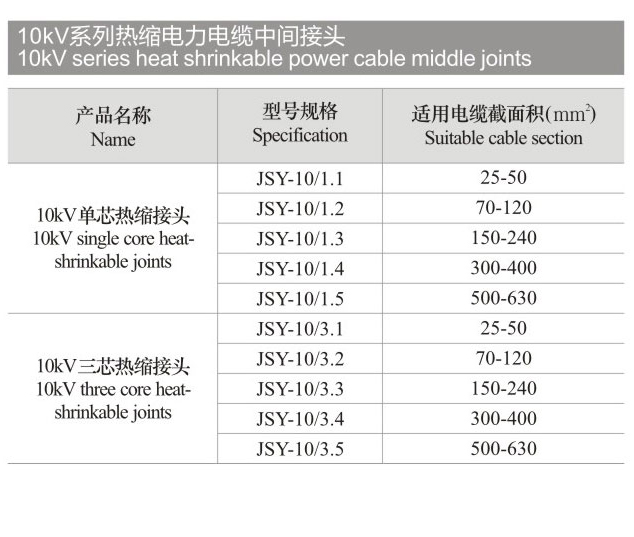 10kV系列热缩电力电缆中间接头
10kV series heat shrinkable power cable middle joints

| 产品名称 Name | 型号规格 Specification | 适用电缆截面积($mm^2$) Suitable cable section |
|---|---|---|
| 10kV单芯热缩接头 10kV single core heat-shrinkable joints | JSY-10/1.1 | 25-50 |
| | JSY-10/1.2 | 70-120 |
| | JSY-10/1.3 | 150-240 |
| | JSY-10/1.4 | 300-400 |
| | JSY-10/1.5 | 500-630 |
| 10kV三芯热缩接头 10kV three core heat-shrinkable joints | JSY-10/3.1 | 25-50 |
| | JSY-10/3.2 | 70-120 |
| | JSY-10/3.3 | 150-240 |
| | JSY-10/3.4 | 300-400 |
| | JSY-10/3.5 | 500-630 |